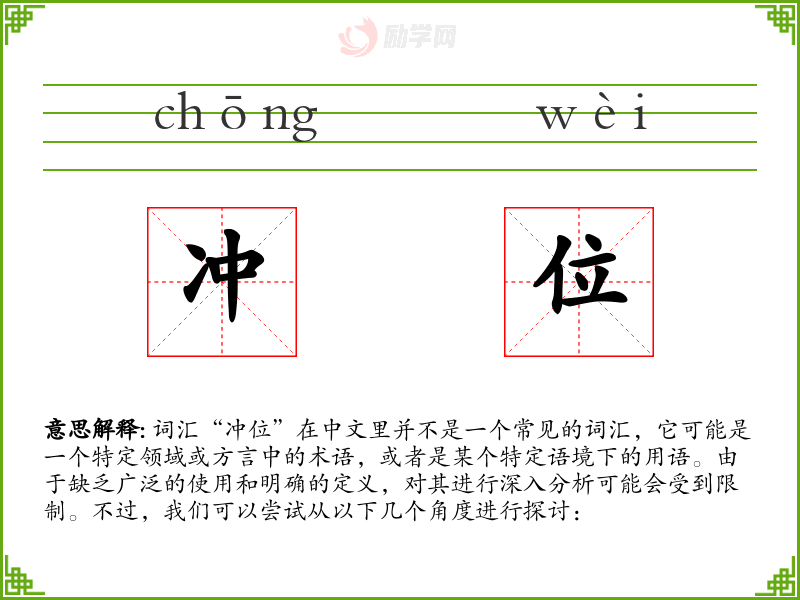 chōng wèi

冲 位

意思解释:词汇“冲位”在中文里并不是一个常见的词汇，它可能是一个特定领域或方言中的术语，或者是某个特定语境下的用语。由于缺乏广泛的使用和明确的定义，对其进行深入分析可能会受到限制。不过，我们可以尝试从以下几个角度进行探讨：

励学网